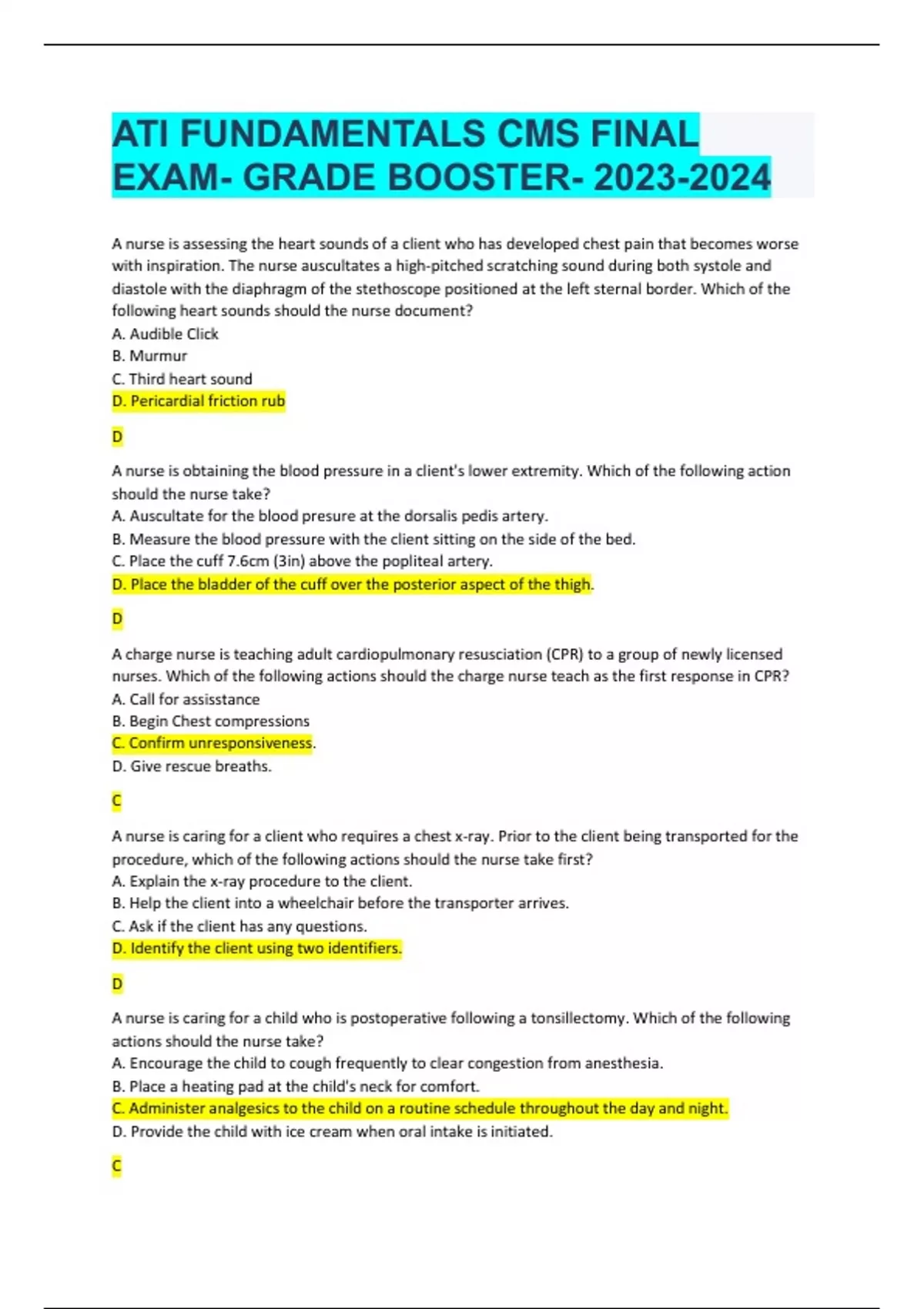 ATI FUNDAMENTALS CMS FINAL EXAM- GRADE BOOSTER- 2023-2024

A nurse is assessing the heart sounds of a client who has developed chest pain that becomes worse with inspiration. The nurse auscultates a high-pitched scratching sound during both systole and diastole with the diaphragm of the stethoscope positioned at the left sternal border. Which of the following heart sounds should the nurse document?
A. Audible Click
B. Murmur
C. Third heart sound
D. Pericardial friction rub

D

A nurse is obtaining the blood pressure in a client's lower extremity. Which of the following action should the nurse take?
A. Auscultate for the blood presure at the dorsalis pedis artery.
B. Measure the blood pressure with the client sitting on the side of the bed.
C. Place the cuff 7.6cm (3in) above the popliteal artery.
D. Place the bladder of the cuff over the posterior aspect of the thigh.

D

A charge nurse is teaching adult cardiopulmonary resusciation (CPR) to a group of newly licensed nurses. Which of the following actions should the charge nurse teach as the first response in CPR?
A. Call for assisstance
B. Begin Chest compressions
C. Confirm unresponsiveness.
D. Give rescue breaths.

C

A nurse is caring for a client who requires a chest x-ray. Prior to the client being transported for the procedure, which of the following actions should the nurse take first?
A. Explain the x-ray procedure to the client.
B. Help the client into a wheelchair before the transporter arrives.
C. Ask if the client has any questions.
D. Identify the client using two identifiers.

D

A nurse is caring for a child who is postoperative following a tonsillectomy. Which of the following actions should the nurse take?
A. Encourage the child to cough frequently to clear congestion from anesthesia.
B. Place a heating pad at the child's neck for comfort.
C. Administer analgesics to the child on a routine schedule throughout the day and night.
D. Provide the child with ice cream when oral intake is initiated.

C